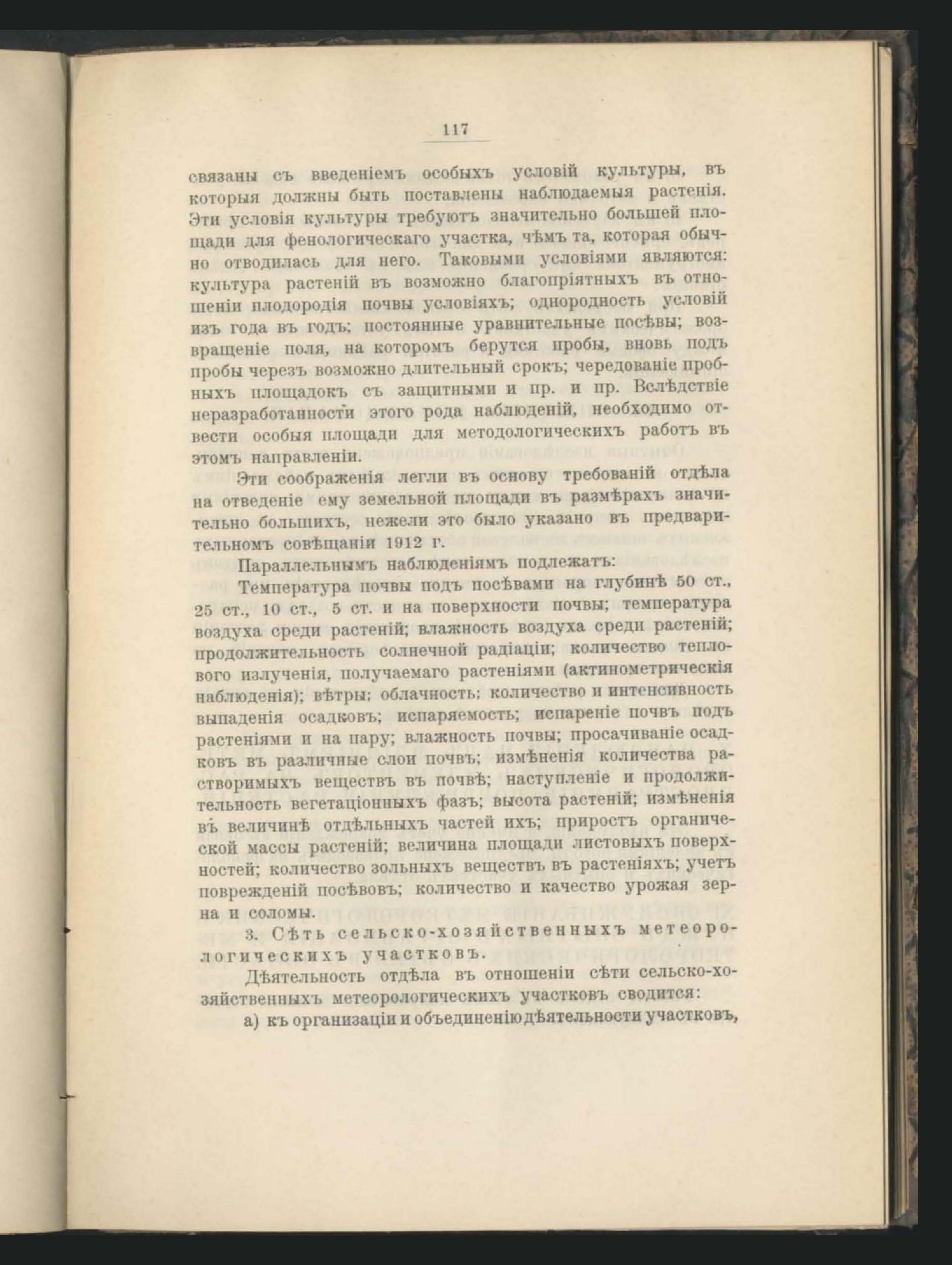 117

связаны съ введеніемъ особыхъ условій культуры, въ которыя должны быть поставлены наблюдаемыя растенія. Эти условія культуры требуютъ значительно большей площади для фенологическаго участка, чѣмъ та, которая обычно отводилась для него. Таковыми условіями являются: культура растеній въ возможно благопріятныхъ въ отношеніи плодородія почвы условіяхъ; однородность условій изъ года въ годъ; постоянные уравнительные посѣвы; возвращеніе поля, на которомъ берутся пробы, вновь подъ пробы черезъ возможно длительный срокъ; чередованіе пробныхъ площадокъ съ защитными и пр. и пр. Вслѣдствіе неразработанности этого рода наблюденій, необходимо отвести особыя площади для методологическихъ работъ въ этомъ направленіи.

Эти соображенія легли въ основу требованій отдѣла на отведеніе ему земельной площади въ размѣрахъ значительно большихъ, нежели это было указано въ предварительномъ совѣщаніи 1912 г.

Параллельнымъ наблюденіямъ подлежатъ:

Температура почвы подъ посѣвами на глубинѣ 50 ст., 25 ст., 10 ст., 5 ст. и на поверхности почвы; температура воздуха среди растеній; влажность воздуха среди растеній; продолжительность солнечной радіаціи; количество теплового излученія, получаемаго растеніями (актинометрическія наблюденія); вѣтры; облачность; количество и интенсивность выпаденія осадковъ; испаряемость; испареніе почвъ подъ растеніями и на пару; влажность почвы; просачиваніе осадковъ въ различные слои почвъ; измѣненія количества растворимыхъ веществъ въ почвѣ; наступленіе и продолжительность вегетаціонныхъ фазъ; высота растеній; измѣненія въ величинѣ отдѣльныхъ частей ихъ; приростъ органической массы растеній; величина площади листовыхъ поверхностей; количество зольныхъ веществъ въ растеніяхъ; учетъ поврежденій посѣвовъ; количество и качество урожая зерна и соломы.

3. Сѣть сельско-хозяйственныхъ метеорологическихъ участковъ.

Дѣятельность отдѣла въ отношеніи сѣти сельско-хозяйственныхъ метеорологическихъ участковъ сводится:

а) къ организаціи и объединенію дѣятельности участковъ,